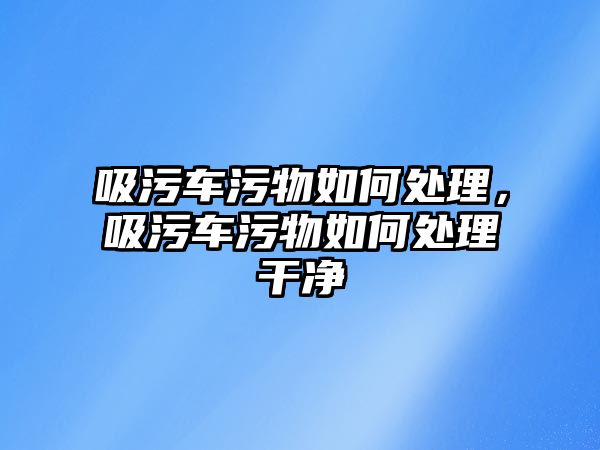 吸污车污物如何处理，吸污车污物如何处理干净